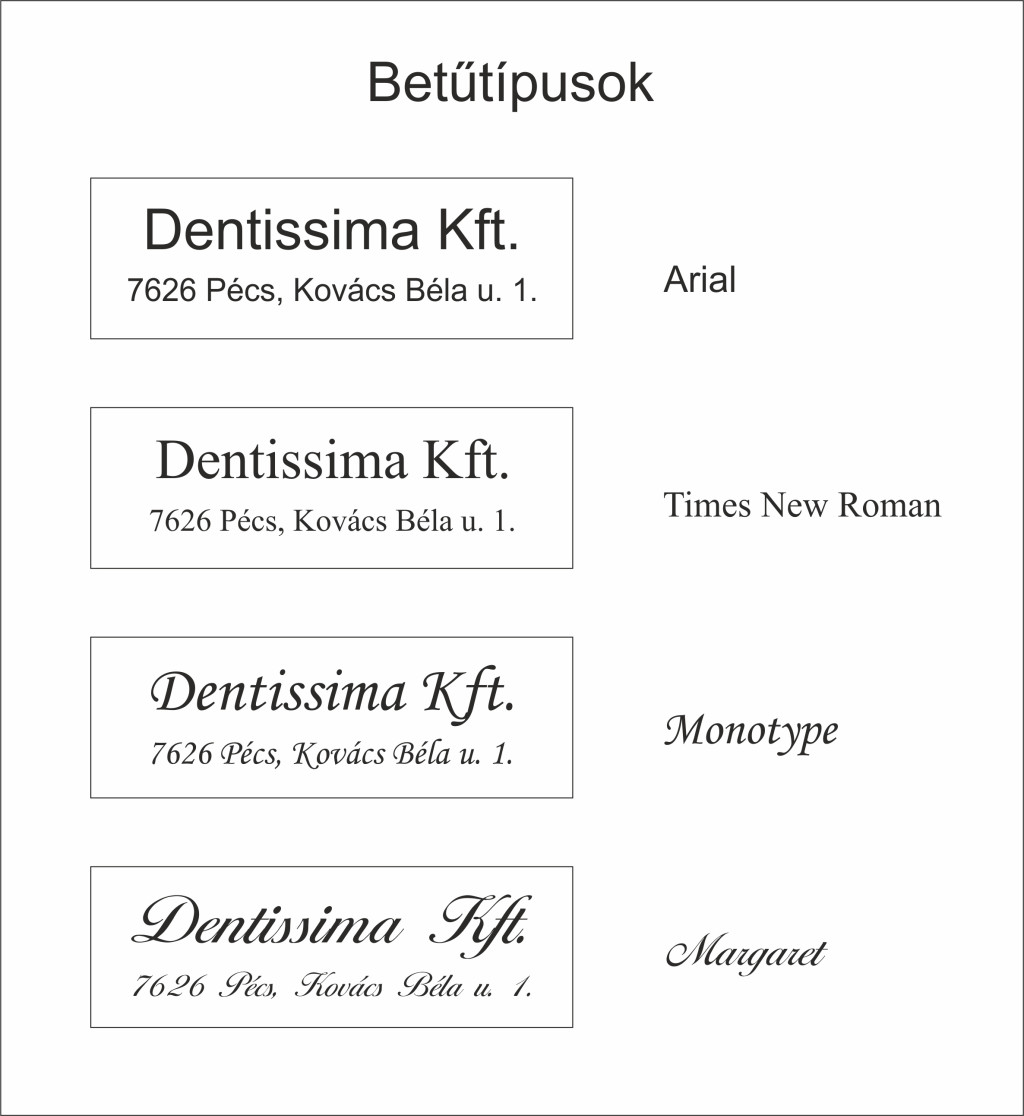 Betűtípusok

Dentissima Kft.
7626 Pécs, Kovács Béla u. 1.

Arial

Dentissima Kft.
7626 Pécs, Kovács Béla u. 1.

Times New Roman

Dentissima Kft.
7626 Pécs, Kovács Béla u. 1.

Monotype

Dentissima Kft.
7626 Pécs, Kovács Béla u. 1.

Margaret